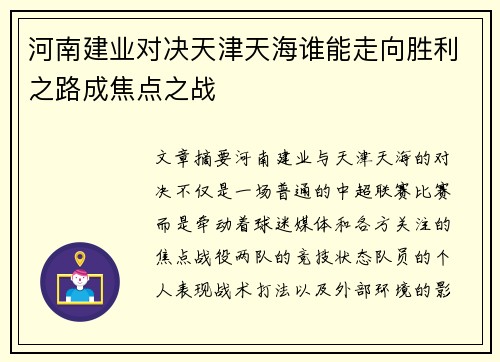 河南建业对决天津天海谁能走向胜利之路成焦点之战

文章摘要河南建业与天津天海的对决不仅是一场普通的中超联赛比赛而是牵动着球迷媒体和各方关注的焦点战役两队的竞技状态队员的个人表现战术打法以及外部环境的影